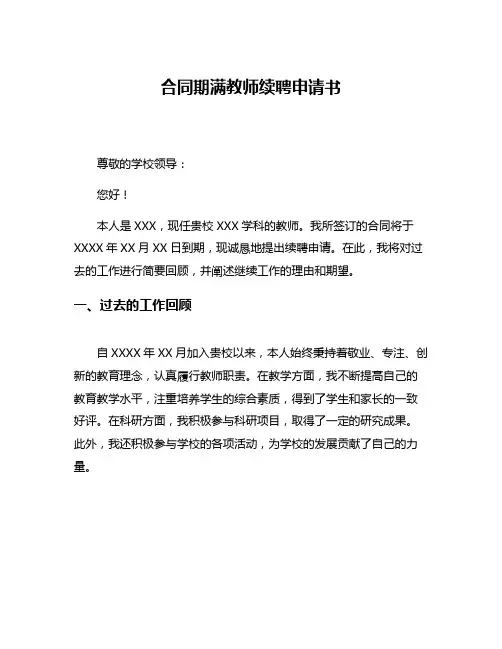 合同期满教师续聘申请书

尊敬的学校领导：

您好！

本人是 XXX，现任贵校 XXX 学科的教师。我所签订的合同将于 XXXX 年 XX 月 XX 日到期，现诚恳地提出续聘申请。在此，我将对过去的工作进行简要回顾，并阐述继续工作的理由和期望。

一、过去的工作回顾

自 XXXX 年 XX 月加入贵校以来，本人始终秉持着敬业、专注、创新的教育理念，认真履行教师职责。在教学方面，我不断提高自己的教育教学水平，注重培养学生的综合素质，得到了学生和家长的一致好评。在科研方面，我积极参与科研项目，取得了一定的研究成果。此外，我还积极参与学校的各项活动，为学校的发展贡献了自己的力量。